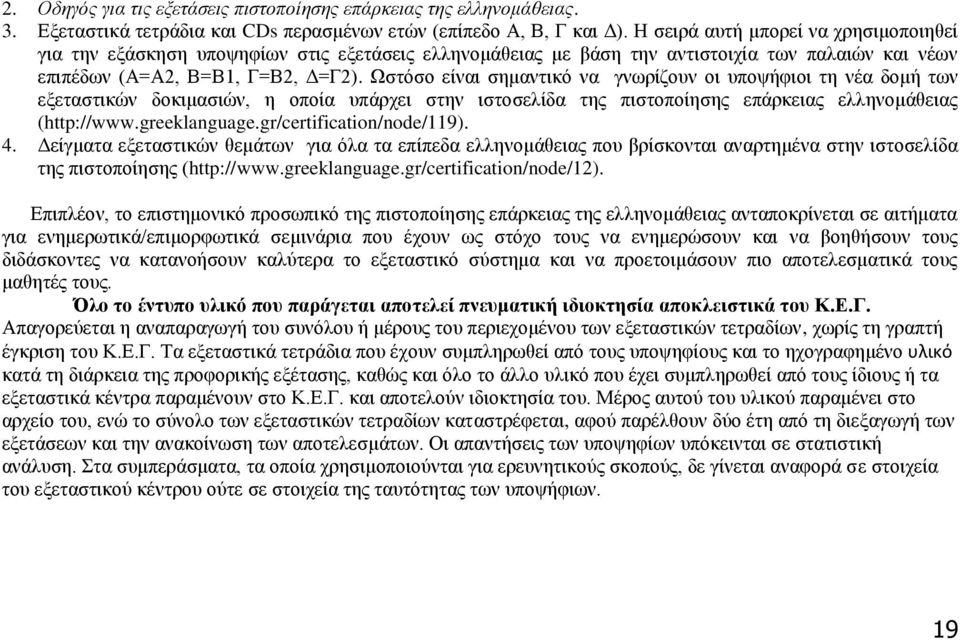 2. Οδηγός για τις εξετάσεις πιστοποίησης επάρκειας της ελληνομάθειας.
3. Εξεταστικά τετράδια και CDs περασμένων ετών (επίπεδο Α, Β, Γ και Δ). Η σειρά αυτή μπορεί να χρησιμοποιηθεί για την εξάσκηση υποψηφίων στις εξετάσεις ελληνομάθειας με βάση την αντιστοιχία των παλαιών και νέων επιπέδων (Α=Α2, Β=Β1, Γ=Β2, Δ=Γ2). Ωστόσο είναι σημαντικό να γνωρίζουν οι υποψήφιοι τη νέα δομή των εξεταστικών δοκιμασιών, η οποία υπάρχει στην ιστοσελίδα της πιστοποίησης επάρκειας ελληνομάθειας (http://www.greeklanguage.gr/certification/node/119).
4. Δείγματα εξεταστικών θεμάτων για όλα τα επίπεδα ελληνομάθειας που βρίσκονται αναρτημένα στην ιστοσελίδα της πιστοποίησης (http://www.greeklanguage.gr/certification/node/12).

Επιπλέον, το επιστημονικό προσωπικό της πιστοποίησης επάρκειας της ελληνομάθειας ανταποκρίνεται σε αιτήματα για ενημερωτικά/επιμορφωτικά σεμινάρια που έχουν ως στόχο τους να ενημερώσουν και να βοηθήσουν τους διδάσκοντες να κατανοήσουν καλύτερα το εξεταστικό σύστημα και να προετοιμάσουν πιο αποτελεσματικά τους μαθητές τους.

Όλο το έντυπο υλικό που παράγεται αποτελεί πνευματική ιδιοκτησία αποκλειστικά του Κ.Ε.Γ.
Απαγορεύεται η αναπαραγωγή του συνόλου ή μέρους του περιεχομένου των εξεταστικών τετραδίων, χωρίς τη γραπτή έγκριση του Κ.Ε.Γ. Τα εξεταστικά τετράδια που έχουν συμπληρωθεί από τους υποψηφίους και το ηχογραφημένο υλικό κατά τη διάρκεια της προφορικής εξέτασης, καθώς και όλο το άλλο υλικό που έχει συμπληρωθεί από τους ίδιους ή τα εξεταστικά κέντρα παραμένουν στο Κ.Ε.Γ. και αποτελούν ιδιοκτησία του. Μέρος αυτού του υλικού παραμένει στο αρχείο του, ενώ το σύνολο των εξεταστικών τετραδίων καταστρέφεται, αφού παρέλθουν δύο έτη από τη διεξαγωγή των εξετάσεων και την ανακοίνωση των αποτελεσμάτων. Οι απαντήσεις των υποψηφίων υπόκεινται σε στατιστική ανάλυση. Στα συμπεράσματα, τα οποία χρησιμοποιούνται για ερευνητικούς σκοπούς, δε γίνεται αναφορά σε στοιχεία του εξεταστικού κέντρου ούτε σε στοιχεία της ταυτότητας των υποψηφίων.

19